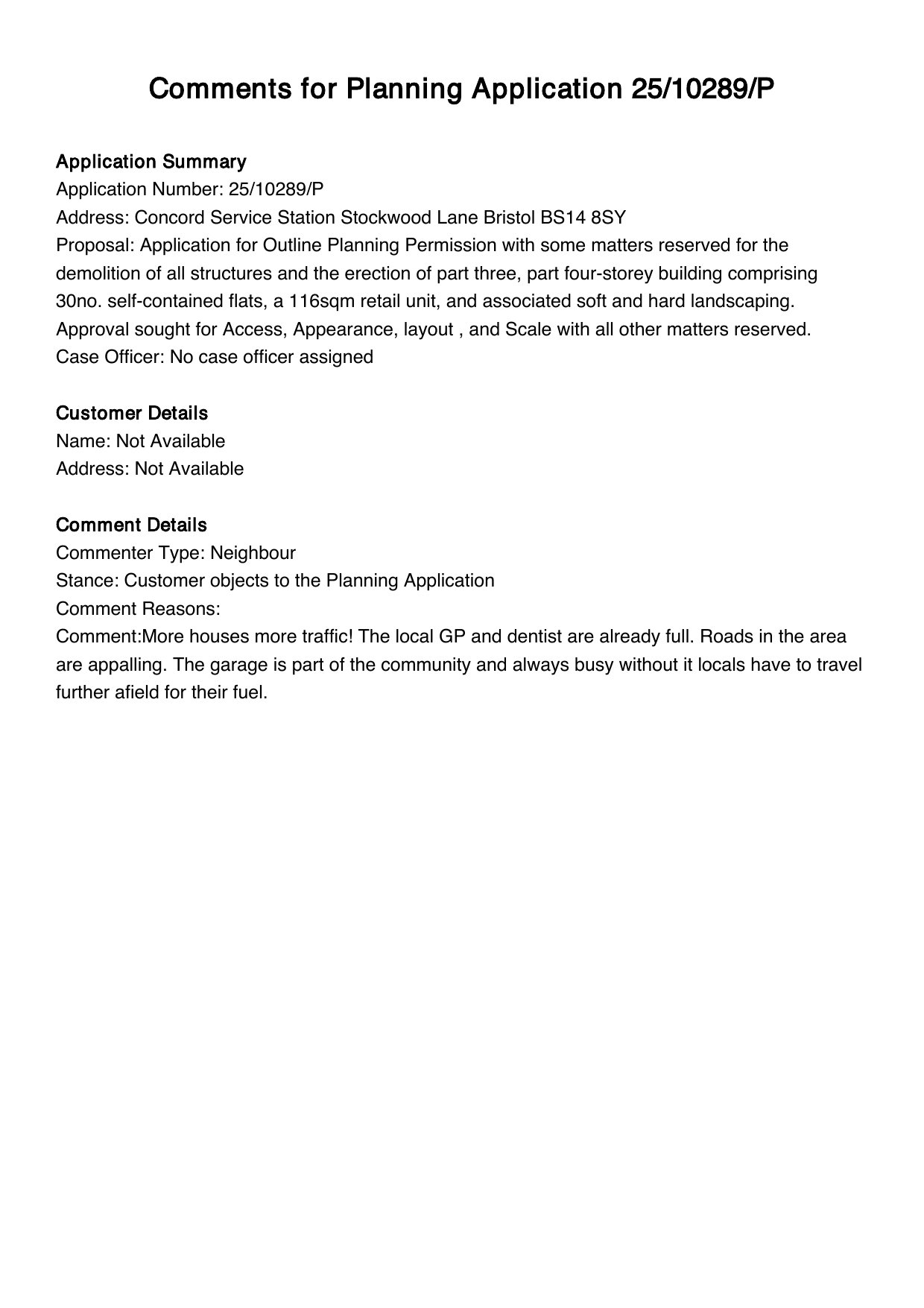 Comments for Planning Application 25/10289/P

Application Summary
Application Number: 25/10289/P
Address: Concord Service Station Stockwood Lane Bristol BS14 8SY
Proposal: Application for Outline Planning Permission with some matters reserved for the demolition of all structures and the erection of part three, part four-storey building comprising 30no. self-contained flats, a 116sqm retail unit, and associated soft and hard landscaping. Approval sought for Access, Appearance, layout , and Scale with all other matters reserved.
Case Officer: No case officer assigned

Customer Details
Name: Not Available
Address: Not Available

Comment Details
Commenter Type: Neighbour
Stance: Customer objects to the Planning Application
Comment Reasons:
Comment:More houses more traffic! The local GP and dentist are already full. Roads in the area are appalling. The garage is part of the community and always busy without it locals have to travel further afield for their fuel.